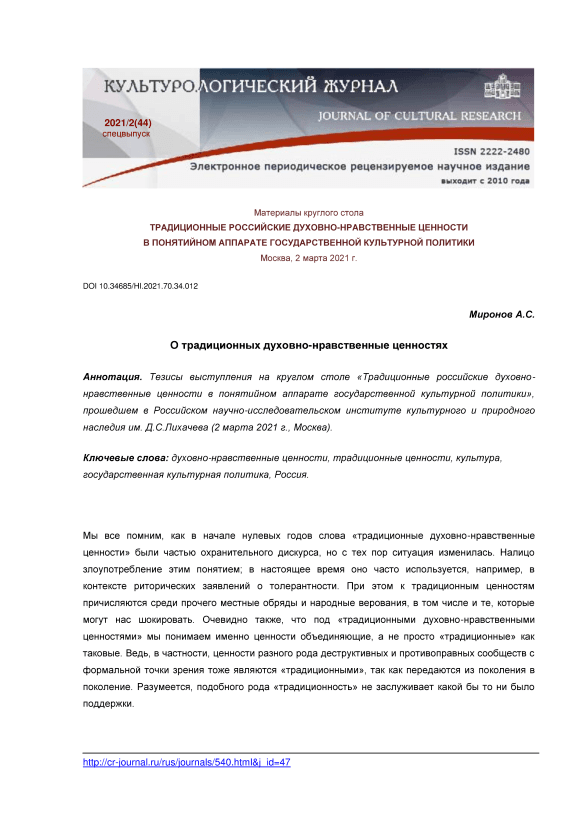 КУЛЬТУРОЛОГИЧЕСКИЙ ЖУРНАЛ
JOURNAL OF CULTURAL RESEARCH
2021/2(44)
спецвыпуск
ISSN 2222-2480
Электронное периодическое рецензируемое научное издание
выходит с 2010 года

Материалы круглого стола
ТРАДИЦИОННЫЕ РОССИЙСКИЕ ДУХОВНО-НРАВСТВЕННЫЕ ЦЕННОСТИ
В ПОНЯТИЙНОМ АППАРАТЕ ГОСУДАРСТВЕННОЙ КУЛЬТУРНОЙ ПОЛИТИКИ
Москва, 2 марта 2021 г.

DOI 10.34685/HI.2021.70.34.012

Миронов А.С.

О традиционных духовно-нравственные ценностях

Аннотация. Тезисы выступления на круглом столе «Традиционные российские духовно-нравственные ценности в понятийном аппарате государственной культурной политики», прошедшем в Российском научно-исследовательском институте культурного и природного наследия им. Д.С.Лихачева (2 марта 2021 г., Москва).

Ключевые слова: духовно-нравственные ценности, традиционные ценности, культура, государственная культурная политика, Россия.

Мы все помним, как в начале нулевых годов слова «традиционные духовно-нравственные ценности» были частью охранительного дискурса, но с тех пор ситуация изменилась. Налицо злоупотребление этим понятием; в настоящее время оно часто используется, например, в контексте риторических заявлений о толерантности. При этом к традиционным ценностям причисляются среди прочего местные обряды и народные верования, в том числе и те, которые могут нас шокировать. Очевидно также, что под «традиционными духовно-нравственными ценностями» мы понимаем именно ценности объединяющие, а не просто «традиционные» как таковые. Ведь, в частности, ценности разного рода деструктивных и противоправных сообществ с формальной точки зрения тоже являются «традиционными», так как передаются из поколения в поколение. Разумеется, подобного рода «традиционность» не заслуживает какой бы то ни было поддержки.

http://cr-journal.ru/rus/journals/540.html&j_id=47